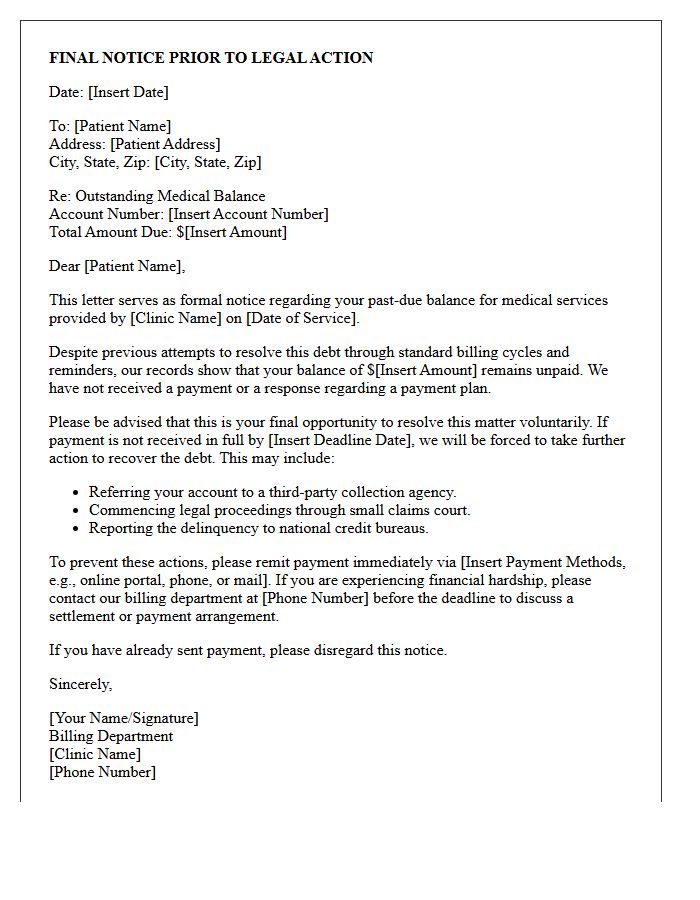 FINAL NOTICE PRIOR TO LEGAL ACTION

Date: [Insert Date]

To: [Patient Name]
Address: [Patient Address]
City, State, Zip: [City, State, Zip]

Re: Outstanding Medical Balance
Account Number: [Insert Account Number]
Total Amount Due: $[Insert Amount]

Dear [Patient Name],

This letter serves as formal notice regarding your past-due balance for medical services provided by [Clinic Name] on [Date of Service].

Despite previous attempts to resolve this debt through standard billing cycles and reminders, our records show that your balance of $[Insert Amount] remains unpaid. We have not received a payment or a response regarding a payment plan.

Please be advised that this is your final opportunity to resolve this matter voluntarily. If payment is not received in full by [Insert Deadline Date], we will be forced to take further action to recover the debt. This may include:

• Referring your account to a third-party collection agency.
• Commencing legal proceedings through small claims court.
• Reporting the delinquency to national credit bureaus.

To prevent these actions, please remit payment immediately via [Insert Payment Methods, e.g., online portal, phone, or mail]. If you are experiencing financial hardship, please contact our billing department at [Phone Number] before the deadline to discuss a settlement or payment arrangement.

If you have already sent payment, please disregard this notice.

Sincerely,

[Your Name/Signature]
Billing Department
[Clinic Name]
[Phone Number]